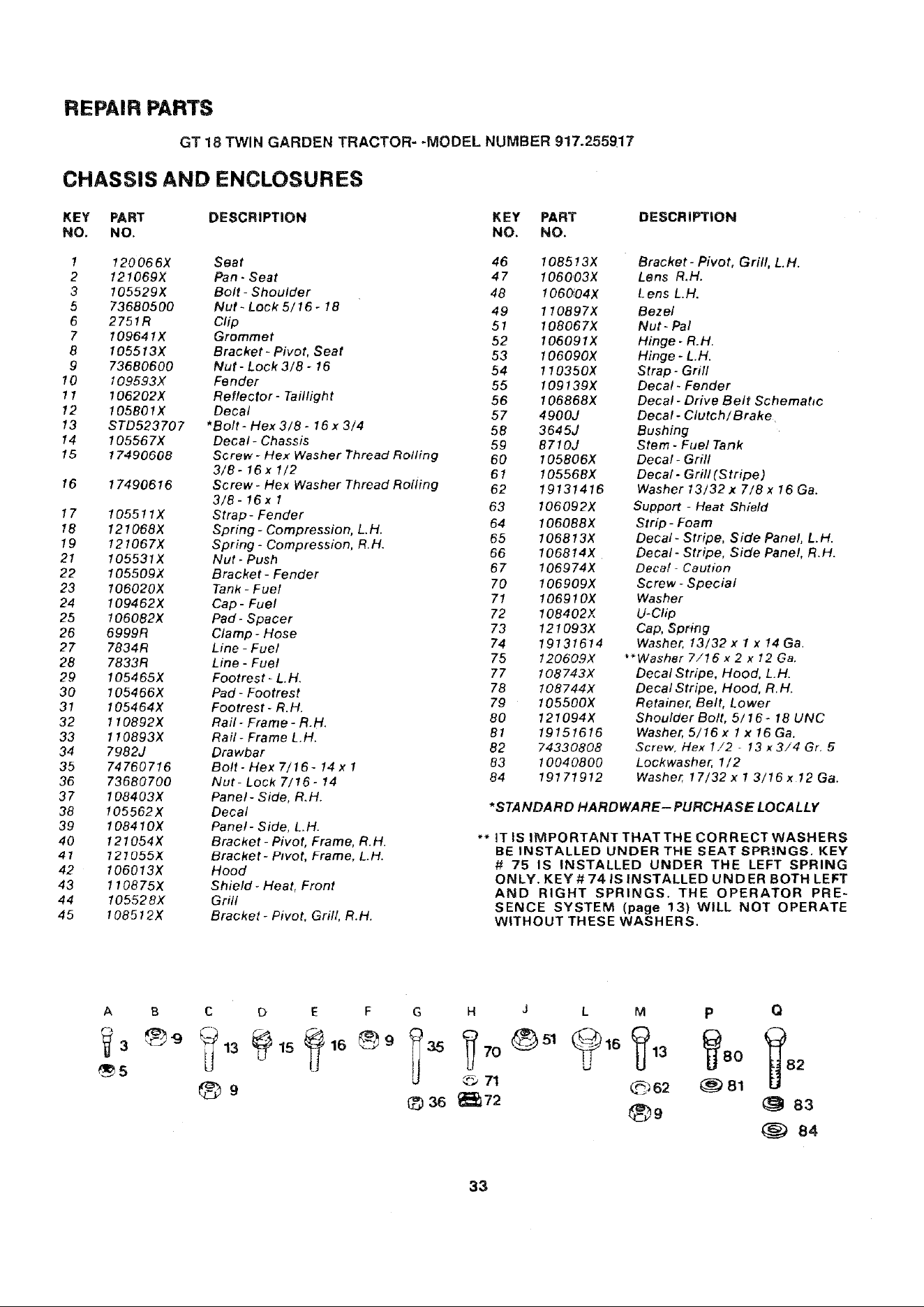 REPAIR PARTS

GT 18 TWIN GARDEN TRACTOR- -MODEL NUMBER 917.255917

CHASSIS AND ENCLOSURES

| KEY NO. | PART NO. | DESCRIPTION |
|---|---|---|
| 1 | 120066X | Seat |
| 2 | 121069X | Pan - Seat |
| 3 | 105529X | Bolt - Shoulder |
| 5 | 73680500 | Nut - Lock 5/16 - 18 |
| 6 | 2751R | Clip |
| 7 | 109641X | Grommet |
| 8 | 105513X | Bracket - Pivot, Seat |
| 9 | 73680600 | Nut - Lock 3/8 - 16 |
| 10 | 109593X | Fender |
| 11 | 106202X | Reflector - Taillight |
| 12 | 105801X | Decal |
| 13 | STD523707 | *Bolt - Hex 3/8 - 16 x 3/4 |
| 14 | 105567X | Decal - Chassis |
| 15 | 17490608 | Screw - Hex Washer Thread Rolling 3/8 - 16 x 1/2 |
| 16 | 17490616 | Screw - Hex Washer Thread Rolling 3/8 - 16 x 1 |
| 17 | 105511X | Strap - Fender |
| 18 | 121068X | Spring - Compression, L.H. |
| 19 | 121067X | Spring - Compression, R.H. |
| 21 | 105531X | Nut - Push |
| 22 | 105509X | Bracket - Fender |
| 23 | 106020X | Tank - Fuel |
| 24 | 109462X | Cap - Fuel |
| 25 | 106082X | Pad - Spacer |
| 26 | 6999R | Clamp - Hose |
| 27 | 7834R | Line - Fuel |
| 28 | 7833R | Line - Fuel |
| 29 | 105465X | Footrest - L.H. |
| 30 | 105466X | Pad - Footrest |
| 31 | 105464X | Footrest - R.H. |
| 32 | 110892X | Rail - Frame - R.H. |
| 33 | 110893X | Rail - Frame L.H. |
| 34 | 7982J | Drawbar |
| 35 | 74760716 | Bolt - Hex 7/16 - 14 x 1 |
| 36 | 73680700 | Nut - Lock 7/16 - 14 |
| 37 | 108403X | Panel - Side, R.H. |
| 38 | 105562X | Decal |
| 39 | 108410X | Panel - Side, L.H. |
| 40 | 121054X | Bracket - Pivot, Frame, R.H. |
| 41 | 121055X | Bracket - Pivot, Frame, L.H. |
| 42 | 106013X | Hood |
| 43 | 110875X | Shield - Heat, Front |
| 44 | 105528X | Grill |
| 45 | 108512X | Bracket - Pivot, Grill, R.H. |

| KEY NO. | PART NO. | DESCRIPTION |
|---|---|---|
| 46 | 108513X | Bracket - Pivot, Grill, L.H. |
| 47 | 106003X | Lens R.H. |
| 48 | 106004X | Lens L.H. |
| 49 | 110897X | Bezel |
| 51 | 108067X | Nut - Pal |
| 52 | 106091X | Hinge - R.H. |
| 53 | 106090X | Hinge - L.H. |
| 54 | 110350X | Strap - Grill |
| 55 | 109139X | Decal - Fender |
| 56 | 106868X | Decal - Drive Belt Schematic |
| 57 | 4900J | Decal - Clutch/Brake |
| 58 | 3645J | Bushing |
| 59 | 8710J | Stem - Fuel Tank |
| 60 | 105806X | Decal - Grill |
| 61 | 105568X | Decal - Grill (Stripe) |
| 62 | 19131416 | Washer 13/32 x 7/8 x 16 Ga. |
| 63 | 106092X | Support - Heat Shield |
| 64 | 106088X | Strip - Foam |
| 65 | 106813X | Decal - Stripe, Side Panel, L.H. |
| 66 | 106814X | Decal - Stripe, Side Panel, R.H. |
| 67 | 106974X | Decal - Caution |
| 70 | 106909X | Screw - Special |
| 71 | 106910X | Washer |
| 72 | 108402X | U-Clip |
| 73 | 121093X | Cap, Spring |
| 74 | 19131614 | Washer, 13/32 x 1 x 14 Ga. |
| 75 | 120609X | **Washer 7/16 x 2 x 12 Ga. |
| 77 | 108743X | Decal Stripe, Hood, L.H. |
| 78 | 108744X | Decal Stripe, Hood, R.H. |
| 79 | 105500X | Retainer, Belt, Lower |
| 80 | 121094X | Shoulder Bolt, 5/16 - 18 UNC |
| 81 | 19151616 | Washer, 5/16 x 1 x 16 Ga. |
| 82 | 74330808 | Screw, Hex 1/2 - 13 x 3/4 Gr. 5 |
| 83 | 10040800 | Lockwasher, 1/2 |
| 84 | 19171912 | Washer, 17/32 x 1 3/16 x 12 Ga. |

*STANDARD HARDWARE—PURCHASE LOCALLY

** IT IS IMPORTANT THAT THE CORRECT WASHERS BE INSTALLED UNDER THE SEAT SPRINGS. KEY # 75 IS INSTALLED UNDER THE LEFT SPRING ONLY. KEY # 74 IS INSTALLED UNDER BOTH LEFT AND RIGHT SPRINGS. THE OPERATOR PRESENCE SYSTEM (page 13) WILL NOT OPERATE WITHOUT THESE WASHERS.

A 3 5
B 9
C 13 9
D 15
E 16
F 9
G 35 36
H 70 71 72
J 51
L 16
M 13 62 9
P 80 81
Q 82 83 84

33